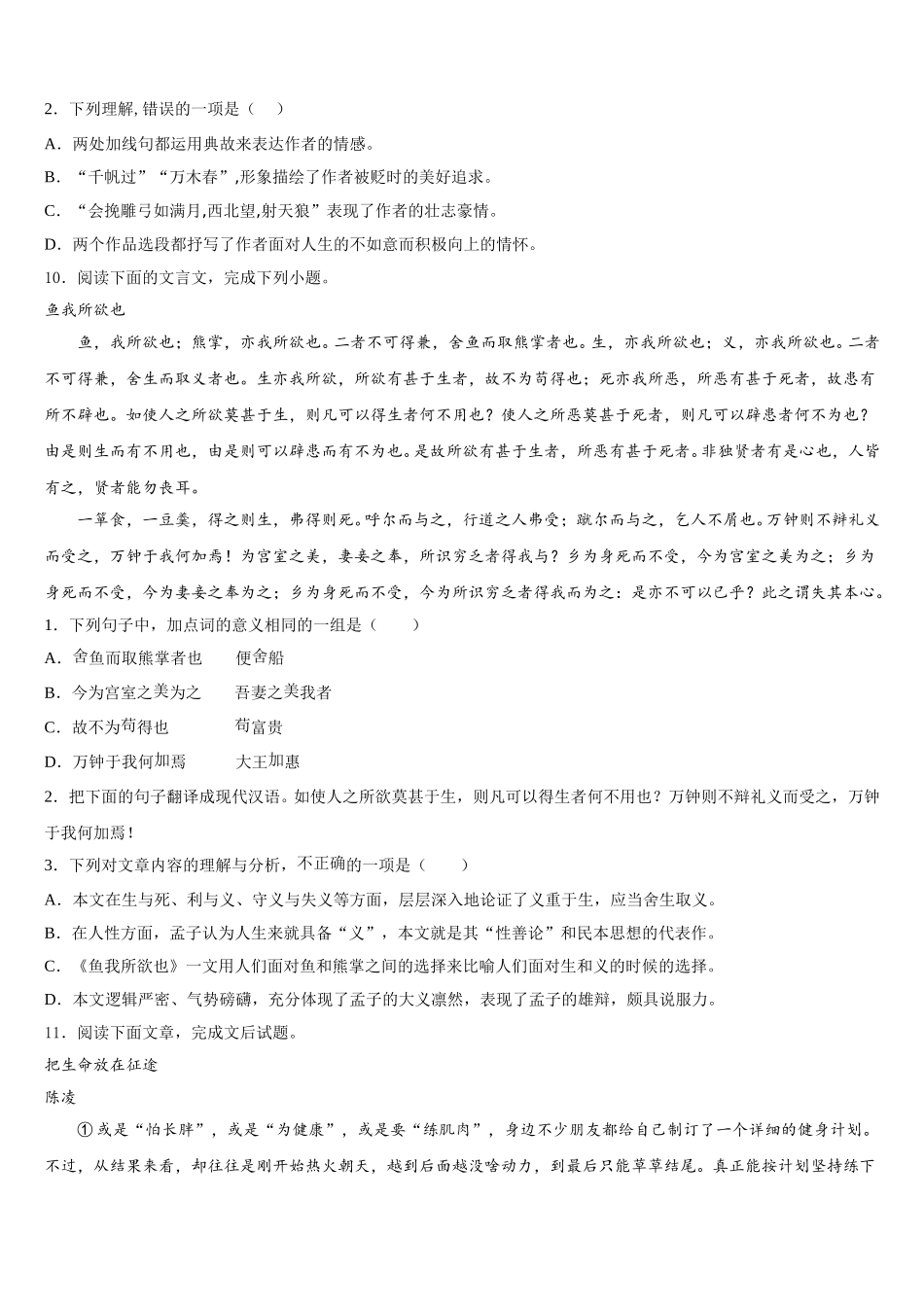 2．下列理解, 错误的一项是（　）

A．两处加线句都运用典故来表达作者的情感。

B．“千帆过”“万木春”,形象描绘了作者被贬时的美好追求。

C．“会挽雕弓如满月,西北望,射天狼”表现了作者的壮志豪情。

D．两个作品选段都抒写了作者面对人生的不如意而积极向上的情怀。

10．阅读下面的文言文，完成下列小题。

鱼我所欲也

鱼，我所欲也；熊掌，亦我所欲也。二者不可得兼，舍鱼而取熊掌者也。生，亦我所欲也；义，亦我所欲也。二者不可得兼，舍生而取义者也。生亦我所欲，所欲有甚于生者，故不为苟得也；死亦我所恶，所恶有甚于死者，故患有所不辟也。如使人之所欲莫甚于生，则凡可以得生者何不用也？使人之所恶莫甚于死者，则凡可以辟患者何不为也？由是则生而有不用也，由是则可以辟患而有不为也。是故所欲有甚于生者，所恶有甚于死者。非独贤者有是心也，人皆有之，贤者能勿丧耳。

一箪食，一豆羹，得之则生，弗得则死。呼尔而与之，行道之人弗受；蹴尔而与之，乞人不屑也。万钟则不辩礼义而受之，万钟于我何加焉！为宫室之美，妻妾之奉，所识穷乏者得我与？乡为身死而不受，今为宫室之美为之；乡为身死而不受，今为妻妾之奉为之；乡为身死而不受，今为所识穷乏者得我而为之：是亦不可以已乎？此之谓失其本心。

1．下列句子中，加点词的意义相同的一组是（　　）

A．舍鱼而取熊掌者也　　便舍船

B．今为宫室之美为之　　吾妻之美我者

C．故不为苟得也　　苟富贵

D．万钟于我何加焉　　大王加惠

2．把下面的句子翻译成现代汉语。如使人之所欲莫甚于生，则凡可以得生者何不用也？万钟则不辩礼义而受之，万钟于我何加焉！

3．下列对文章内容的理解与分析，不正确的一项是（　　）

A．本文在生与死、利与义、守义与失义等方面，层层深入地论证了义重于生，应当舍生取义。

B．在人性方面，孟子认为人生来就具备“义”，本文就是其“性善论”和民本思想的代表作。

C．《鱼我所欲也》一文用人们面对鱼和熊掌之间的选择来比喻人们面对生和义的时候的选择。

D．本文逻辑严密、气势磅礴，充分体现了孟子的大义凛然，表现了孟子的雄辩，颇具说服力。

11．阅读下面文章，完成文后试题。

把生命放在征途

陈凌

①或是“怕长胖”，或是“为健康”，或是要“练肌肉”，身边不少朋友都给自己制订了一个详细的健身计划。不过，从结果来看，却往往是刚开始热火朝天，越到后面越没啥动力，到最后只能草草结尾。真正能按计划坚持练下